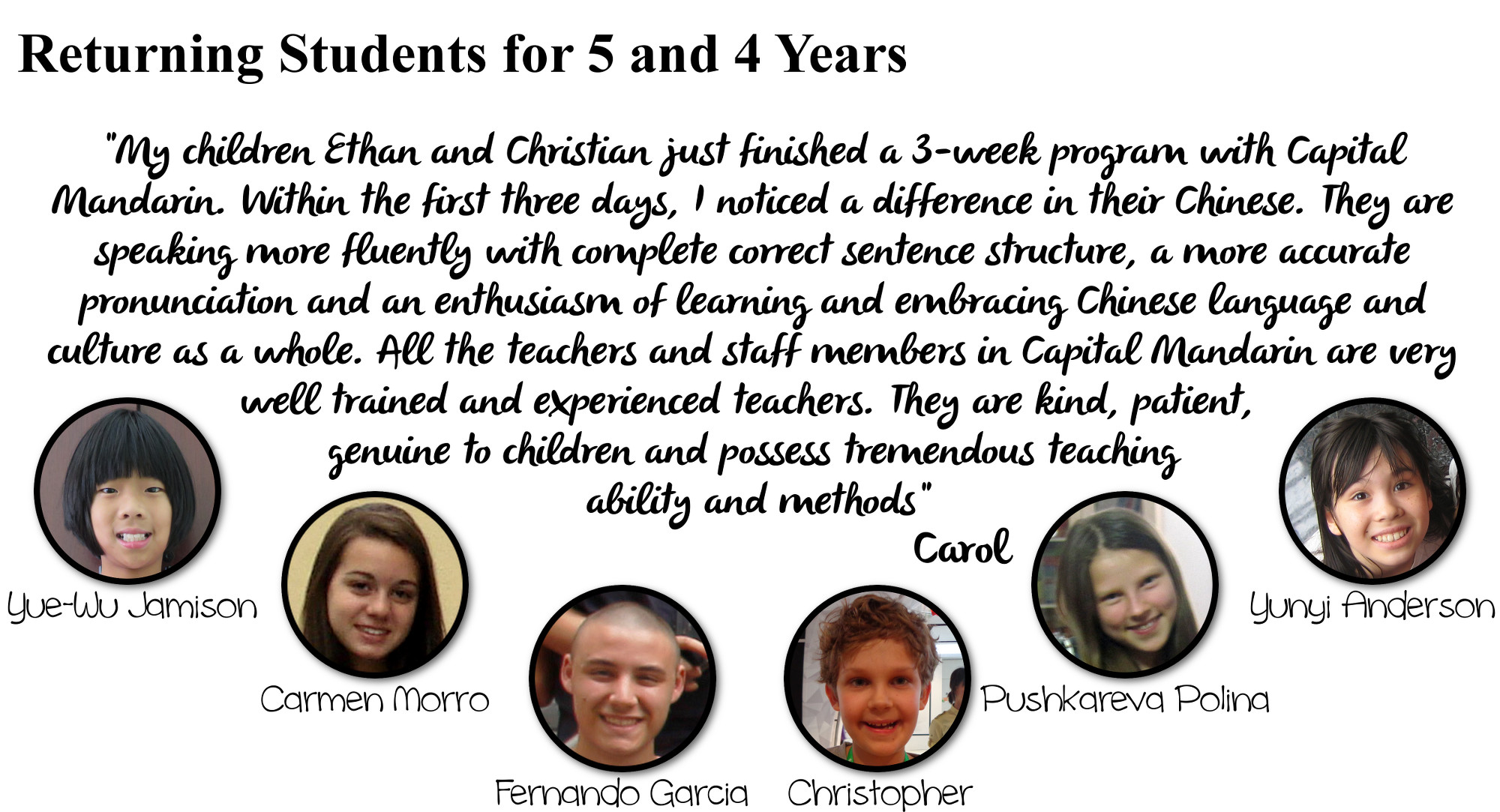 Returning Students for 5 and 4 Years

"My children Ethan and Christian just finished a 3-week program with Capital Mandarin. Within the first three days, I noticed a difference in their Chinese. They are speaking more fluently with complete correct sentence structure, a more accurate pronunciation and an enthusiasm of learning and embracing Chinese language and culture as a whole. All the teachers and staff members in Capital Mandarin are very well trained and experienced teachers. They are kind, patient, genuine to children and possess tremendous teaching ability and methods"

Carol

Yue-Wu Jamison

Carmen Morro

Fernando Garcia

Christopher

Pushkareva Polina

Yunyi Anderson